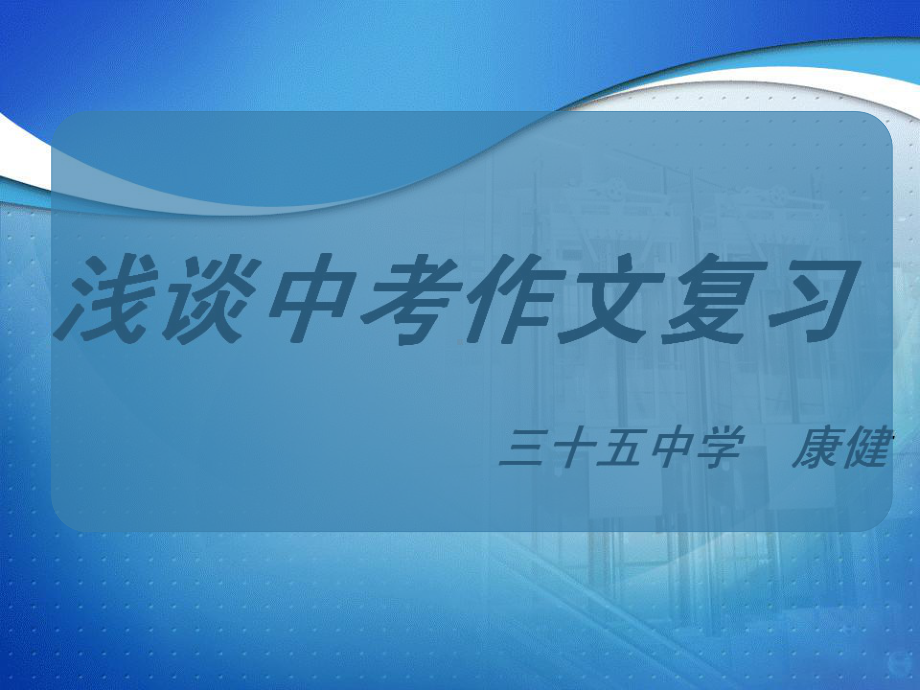 浅谈中考作文复习

三十五中学 康健